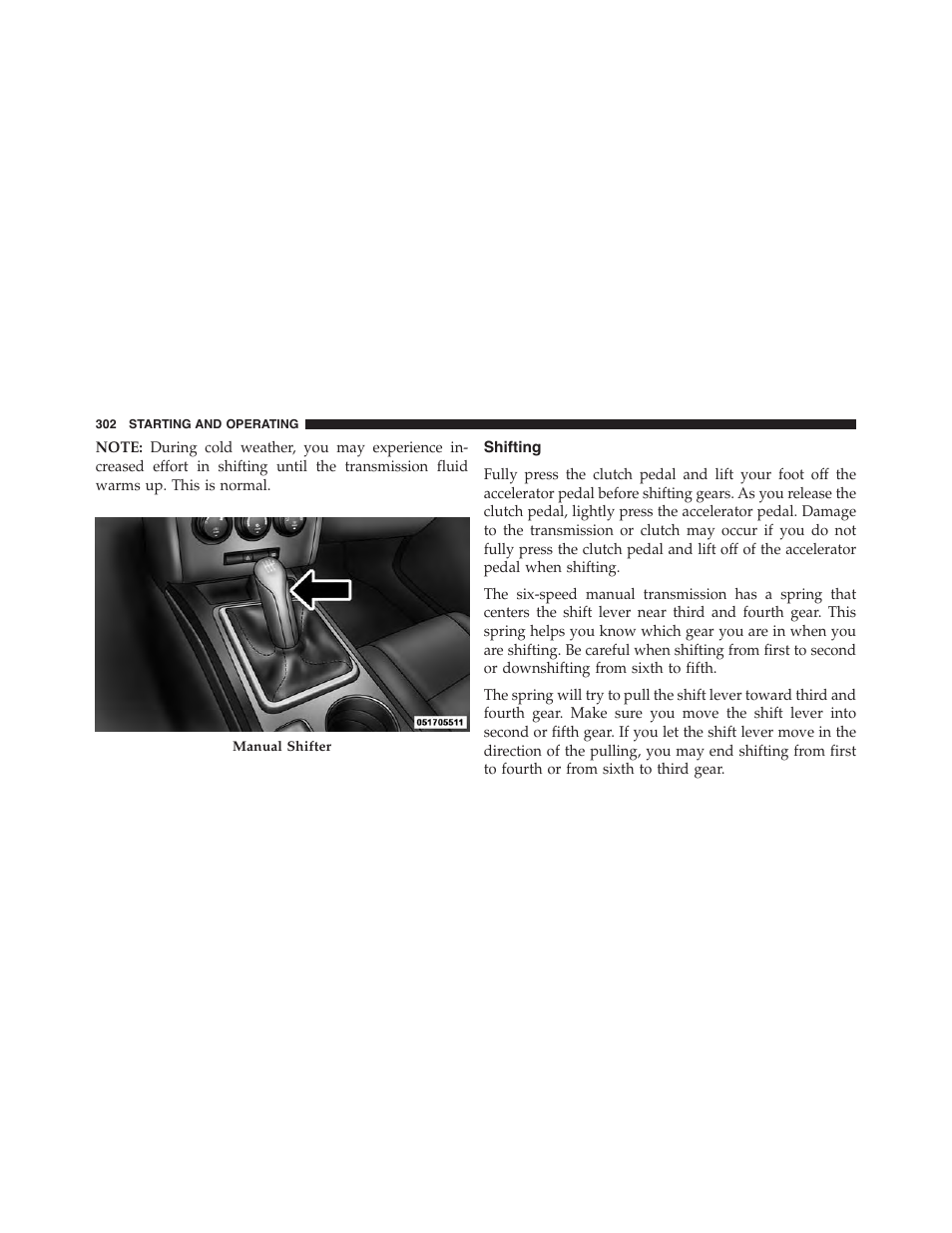 302 STARTING AND OPERATING

NOTE: During cold weather, you may experience increased effort in shifting until the transmission fluid warms up. This is normal.

051705511

Manual Shifter

Shifting

Fully press the clutch pedal and lift your foot off the accelerator pedal before shifting gears. As you release the clutch pedal, lightly press the accelerator pedal. Damage to the transmission or clutch may occur if you do not fully press the clutch pedal and lift off of the accelerator pedal when shifting.

The six-speed manual transmission has a spring that centers the shift lever near third and fourth gear. This spring helps you know which gear you are in when you are shifting. Be careful when shifting from first to second or downshifting from sixth to fifth.

The spring will try to pull the shift lever toward third and fourth gear. Make sure you move the shift lever into second or fifth gear. If you let the shift lever move in the direction of the pulling, you may end shifting from first to fourth or from sixth to third gear.